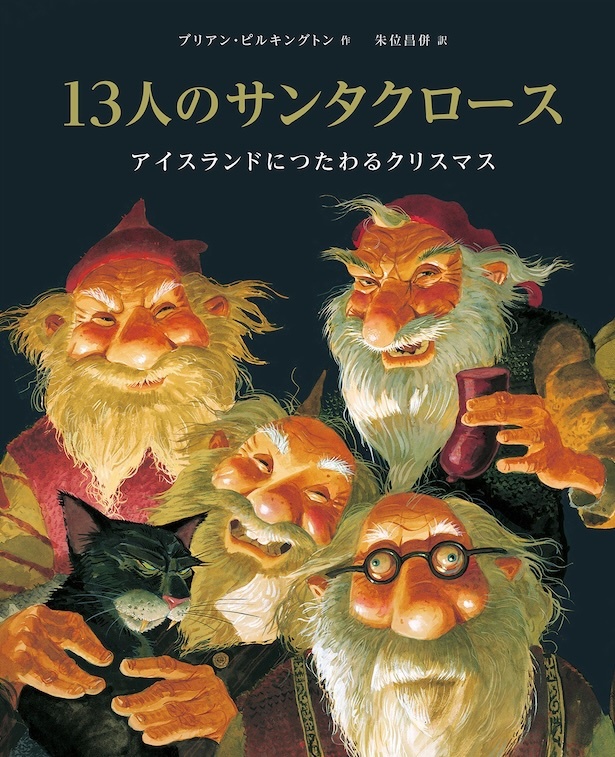 ブリアン・ピルキングトン 作　朱位昌併 訳

13人のサンタクロース

アイスランドにつたわるクリスマス